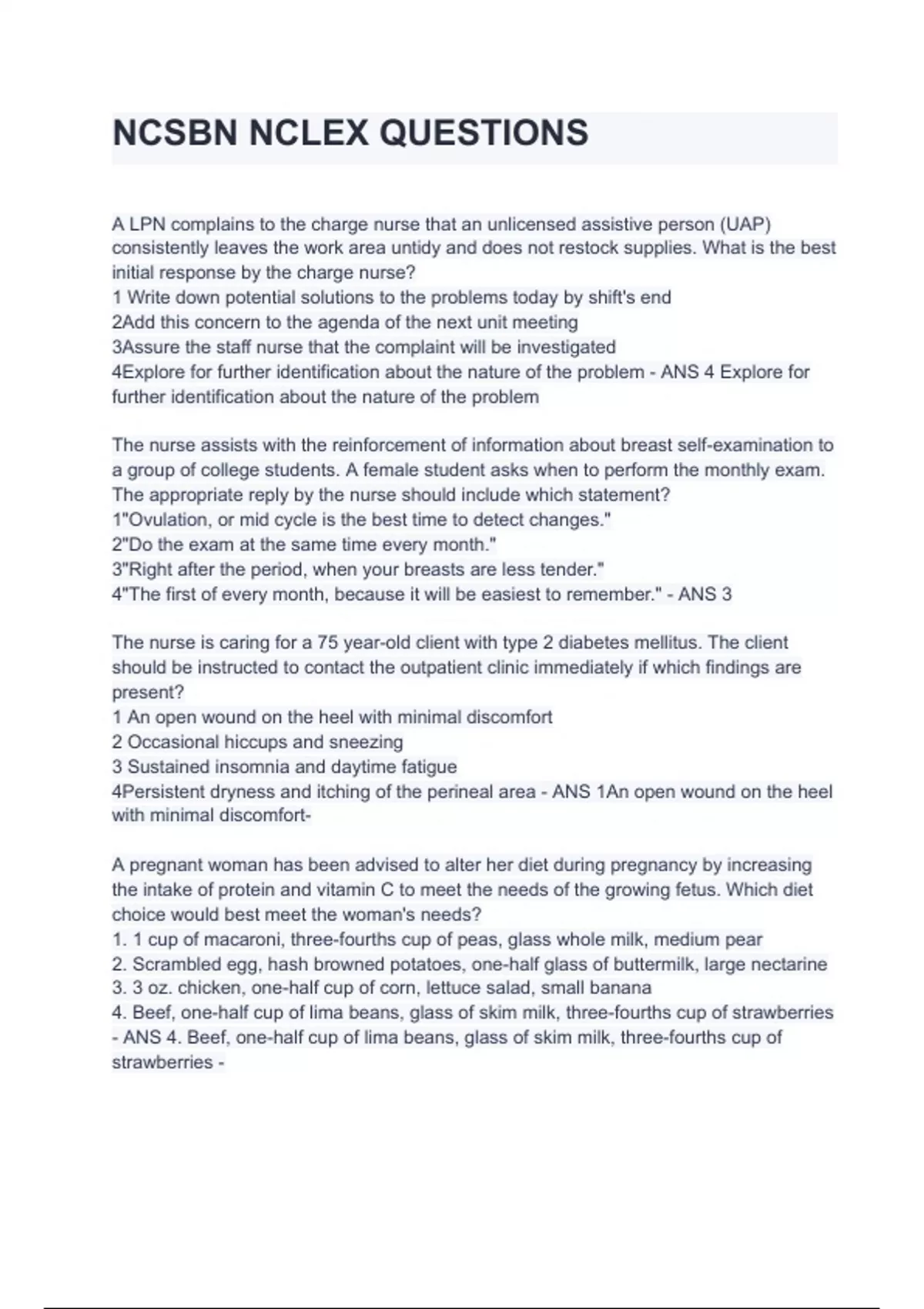 NCSBN NCLEX QUESTIONS

A LPN complains to the charge nurse that an unlicensed assistive person (UAP) consistently leaves the work area untidy and does not restock supplies. What is the best initial response by the charge nurse?
1 Write down potential solutions to the problems today by shift's end
2Add this concern to the agenda of the next unit meeting
3Assure the staff nurse that the complaint will be investigated
4Explore for further identification about the nature of the problem - ANS 4 Explore for further identification about the nature of the problem

The nurse assists with the reinforcement of information about breast self-examination to a group of college students. A female student asks when to perform the monthly exam. The appropriate reply by the nurse should include which statement?
1"Ovulation, or mid cycle is the best time to detect changes."
2"Do the exam at the same time every month."
3"Right after the period, when your breasts are less tender."
4"The first of every month, because it will be easiest to remember." - ANS 3

The nurse is caring for a 75 year-old client with type 2 diabetes mellitus. The client should be instructed to contact the outpatient clinic immediately if which findings are present?
1 An open wound on the heel with minimal discomfort
2 Occasional hiccups and sneezing
3 Sustained insomnia and daytime fatigue
4Persistent dryness and itching of the perineal area - ANS 1An open wound on the heel with minimal discomfort-

A pregnant woman has been advised to alter her diet during pregnancy by increasing the intake of protein and vitamin C to meet the needs of the growing fetus. Which diet choice would best meet the woman's needs?
1. 1 cup of macaroni, three-fourths cup of peas, glass whole milk, medium pear
2. Scrambled egg, hash browned potatoes, one-half glass of buttermilk, large nectarine
3. 3 oz. chicken, one-half cup of corn, lettuce salad, small banana
4. Beef, one-half cup of lima beans, glass of skim milk, three-fourths cup of strawberries - ANS 4. Beef, one-half cup of lima beans, glass of skim milk, three-fourths cup of strawberries -